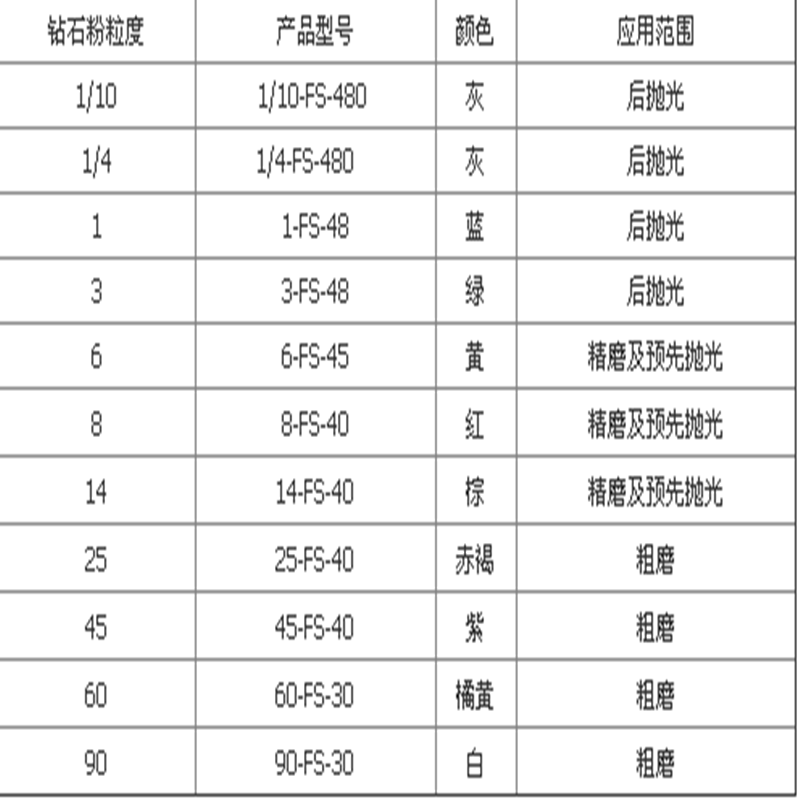 | 钻石粉粒度 | 产品型号 | 颜色 | 应用范围 |
|---|---|---|---|
| 1/10 | 1/10-FS-480 | 灰 | 后抛光 |
| 1/4 | 1/4-FS-480 | 灰 | 后抛光 |
| 1 | 1-FS-48 | 蓝 | 后抛光 |
| 3 | 3-FS-48 | 绿 | 后抛光 |
| 6 | 6-FS-45 | 黄 | 精磨及预先抛光 |
| 8 | 8-FS-40 | 红 | 精磨及预先抛光 |
| 14 | 14-FS-40 | 棕 | 精磨及预先抛光 |
| 25 | 25-FS-40 | 赤褐 | 粗磨 |
| 45 | 45-FS-40 | 紫 | 粗磨 |
| 60 | 60-FS-30 | 橘黄 | 粗磨 |
| 90 | 90-FS-30 | 白 | 粗磨 |